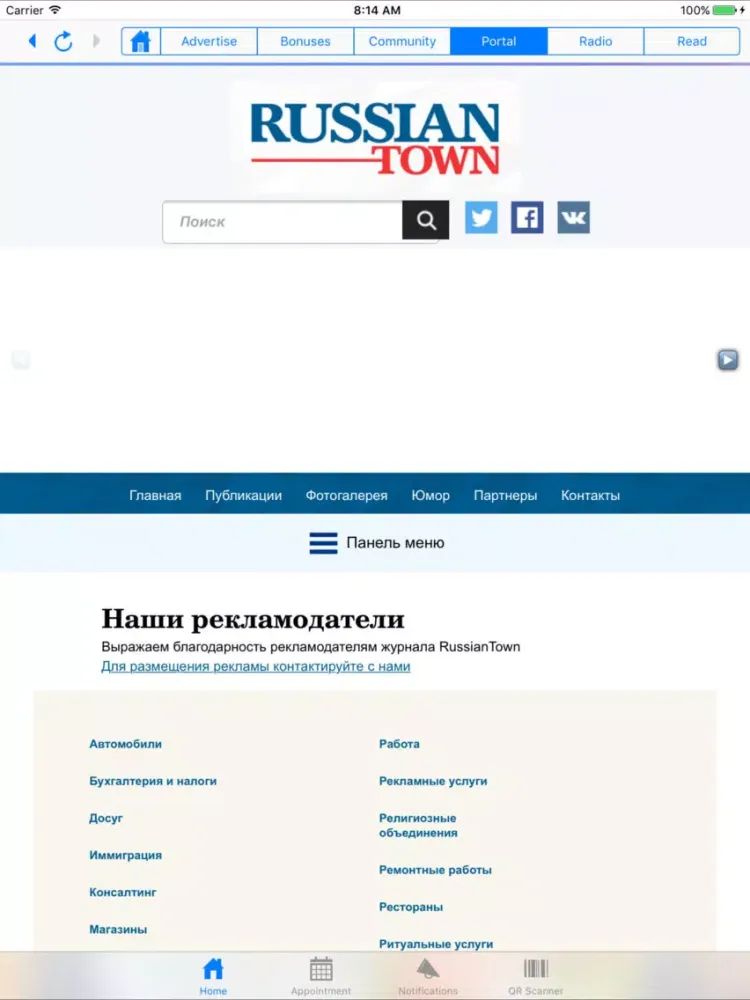 Carrier 8:14 AM 100%

Advertise Bonuses Community Portal Radio Read

RUSSIAN TOWN

Поиск

Главная Публикации Фотогалерея Юмор Партнеры Контакты

Панель меню

Наши рекламодатели

Выражаем благодарность рекламодателям журнала RussianTown

Для размещения рекламы контактируйте с нами

Автомобили

Бухгалтерия и налоги

Досуг

Иммиграция

Консалтинг

Магазины

Работа

Рекламные услуги

Религиозные объединения

Ремонтные работы

Рестораны

Ритуальные услуги

Home Appointment Notifications QR Scanner